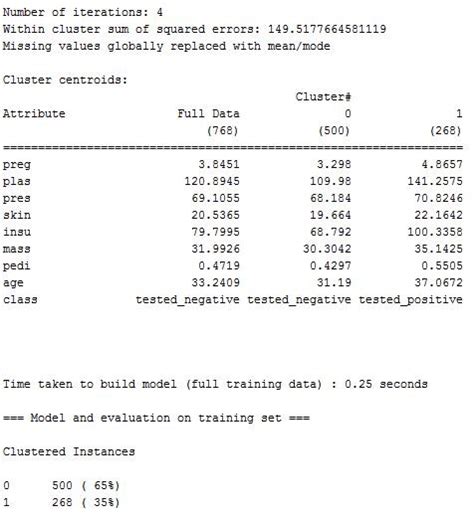 Number of iterations: 4
Within cluster sum of squared errors: 149.5177664581119
Missing values globally replaced with mean/mode

Cluster centroids:

| | | Cluster# | |
|---|---|---|---|
| Attribute | Full Data | 0 | 1 |
| | (768) | (500) | (268) |
| preg | 3.8451 | 3.298 | 4.8657 |
| plas | 120.8945 | 109.98 | 141.2575 |
| pres | 69.1055 | 68.184 | 70.8246 |
| skin | 20.5365 | 19.664 | 22.1642 |
| insu | 79.7995 | 68.792 | 100.3358 |
| mass | 31.9926 | 30.3042 | 35.1425 |
| pedi | 0.4719 | 0.4297 | 0.5505 |
| age | 33.2409 | 31.19 | 37.0672 |
| class | tested_negative | tested_negative | tested_positive |

Time taken to build model (full training data) : 0.25 seconds

=== Model and evaluation on training set ===

Clustered Instances

0 500 ( 65%)
1 268 ( 35%)